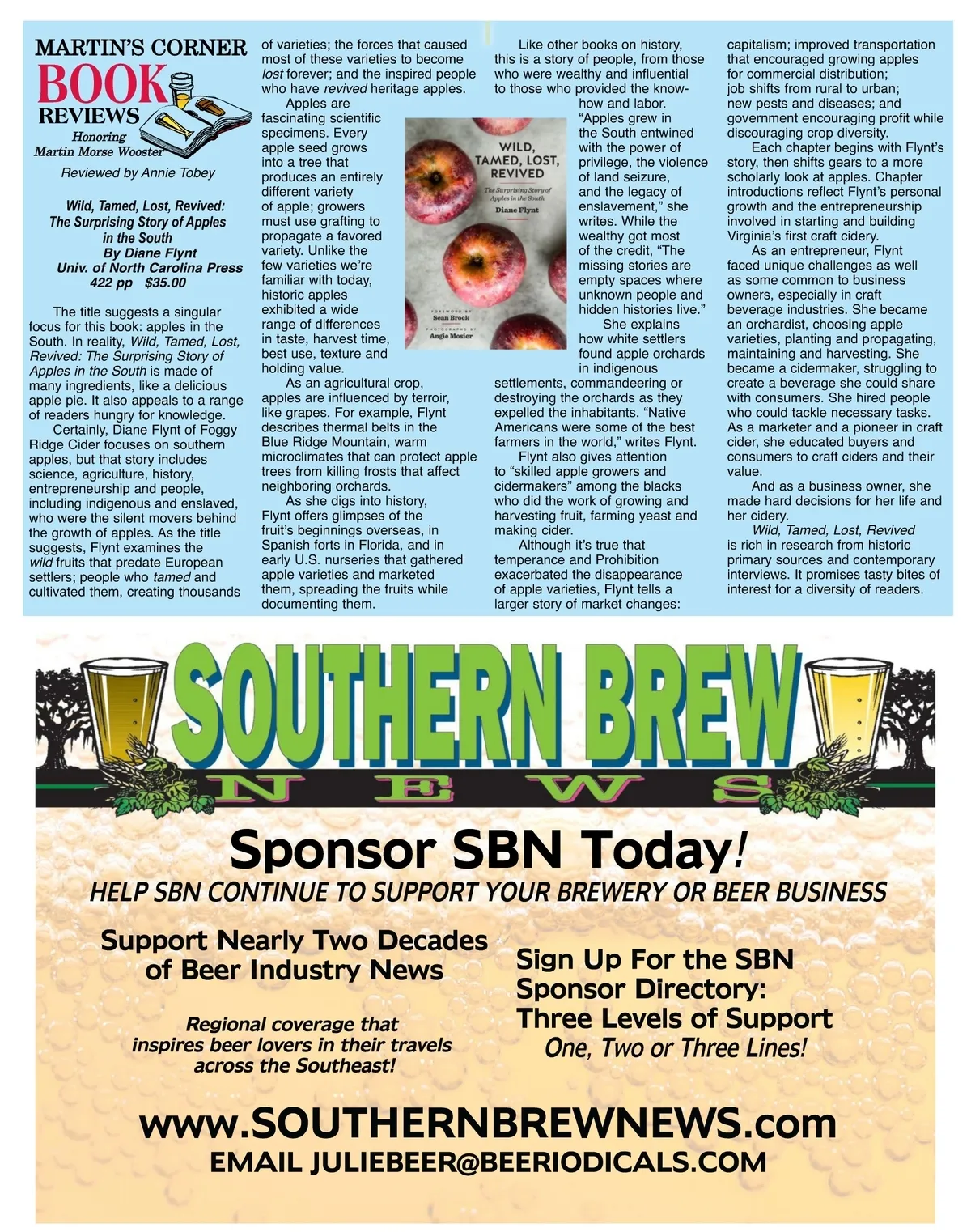 MARTIN'S CORNER
BOOK
REVIEWS
Honoring
Martin Morse Wooster

Reviewed by Annie Tobey

Wild, Tamed, Lost, Revived:
The Surprising Story of Apples in the South
By Diane Flynt
Univ. of North Carolina Press
422 pp $35.00

The title suggests a singular focus for this book: apples in the South. In reality, Wild, Tamed, Lost, Revived: The Surprising Story of Apples in the South is made of many ingredients, like a delicious apple pie. It also appeals to a range of readers hungry for knowledge.

Certainly, Diane Flynt of Foggy Ridge Cider focuses on southern apples, but that story includes science, agriculture, history, entrepreneurship and people, including indigenous and enslaved, who were the silent movers behind the growth of apples. As the title suggests, Flynt examines the wild fruits that predate European settlers; people who tamed and cultivated them, creating thousands of varieties; the forces that caused most of these varieties to become lost forever; and the inspired people who have revived heritage apples.

Apples are fascinating scientific specimens. Every apple seed grows into a tree that produces an entirely different variety of apple; growers must use grafting to propagate a favored variety. Unlike the few varieties we're familiar with today, historic apples exhibited a wide range of differences in taste, harvest time, best use, texture and holding value.

As an agricultural crop, apples are influenced by terroir, like grapes. For example, Flynt describes thermal belts in the Blue Ridge Mountain, warm microclimates that can protect apple trees from killing frosts that affect neighboring orchards.

As she digs into history, Flynt offers glimpses of the fruit's beginnings overseas, in Spanish forts in Florida, and in early U.S. nurseries that gathered apple varieties and marketed them, spreading the fruits while documenting them.

WILD, TAMED, LOST, REVIVED
The Surprising Story of Apples in the South
Diane Flynt
FOREWORD BY Sean Brock
PHOTOGRAPHS BY Angie Mosier

Like other books on history, this is a story of people, from those who were wealthy and influential to those who provided the know-how and labor. "Apples grew in the South entwined with the power of privilege, the violence of land seizure, and the legacy of enslavement," she writes. While the wealthy got most of the credit, "The missing stories are empty spaces where unknown people and hidden histories live."

She explains how white settlers found apple orchards in indigenous settlements, commandeering or destroying the orchards as they expelled the inhabitants. "Native Americans were some of the best farmers in the world," writes Flynt.

Flynt also gives attention to "skilled apple growers and cidermakers" among the blacks who did the work of growing and harvesting fruit, farming yeast and making cider.

Although it's true that temperance and Prohibition exacerbated the disappearance of apple varieties, Flynt tells a larger story of market changes: capitalism; improved transportation that encouraged growing apples for commercial distribution; job shifts from rural to urban; new pests and diseases; and government encouraging profit while discouraging crop diversity.

Each chapter begins with Flynt's story, then shifts gears to a more scholarly look at apples. Chapter introductions reflect Flynt's personal growth and the entrepreneurship involved in starting and building Virginia's first craft cidery.

As an entrepreneur, Flynt faced unique challenges as well as some common to business owners, especially in craft beverage industries. She became an orchardist, choosing apple varieties, planting and propagating, maintaining and harvesting. She became a cidermaker, struggling to create a beverage she could share with consumers. She hired people who could tackle necessary tasks. As a marketer and a pioneer in craft cider, she educated buyers and consumers to craft ciders and their value.

And as a business owner, she made hard decisions for her life and her cidery.

Wild, Tamed, Lost, Revived is rich in research from historic primary sources and contemporary interviews. It promises tasty bites of interest for a diversity of readers.

SOUTHERN BREW
NEWS

Sponsor SBN Today!
HELP SBN CONTINUE TO SUPPORT YOUR BREWERY OR BEER BUSINESS

Support Nearly Two Decades of Beer Industry News

Regional coverage that inspires beer lovers in their travels across the Southeast!

Sign Up For the SBN Sponsor Directory:
Three Levels of Support
One, Two or Three Lines!

www.SOUTHERNBREWNEWS.com
EMAIL JULIEBEER@BEERIODICALS.COM